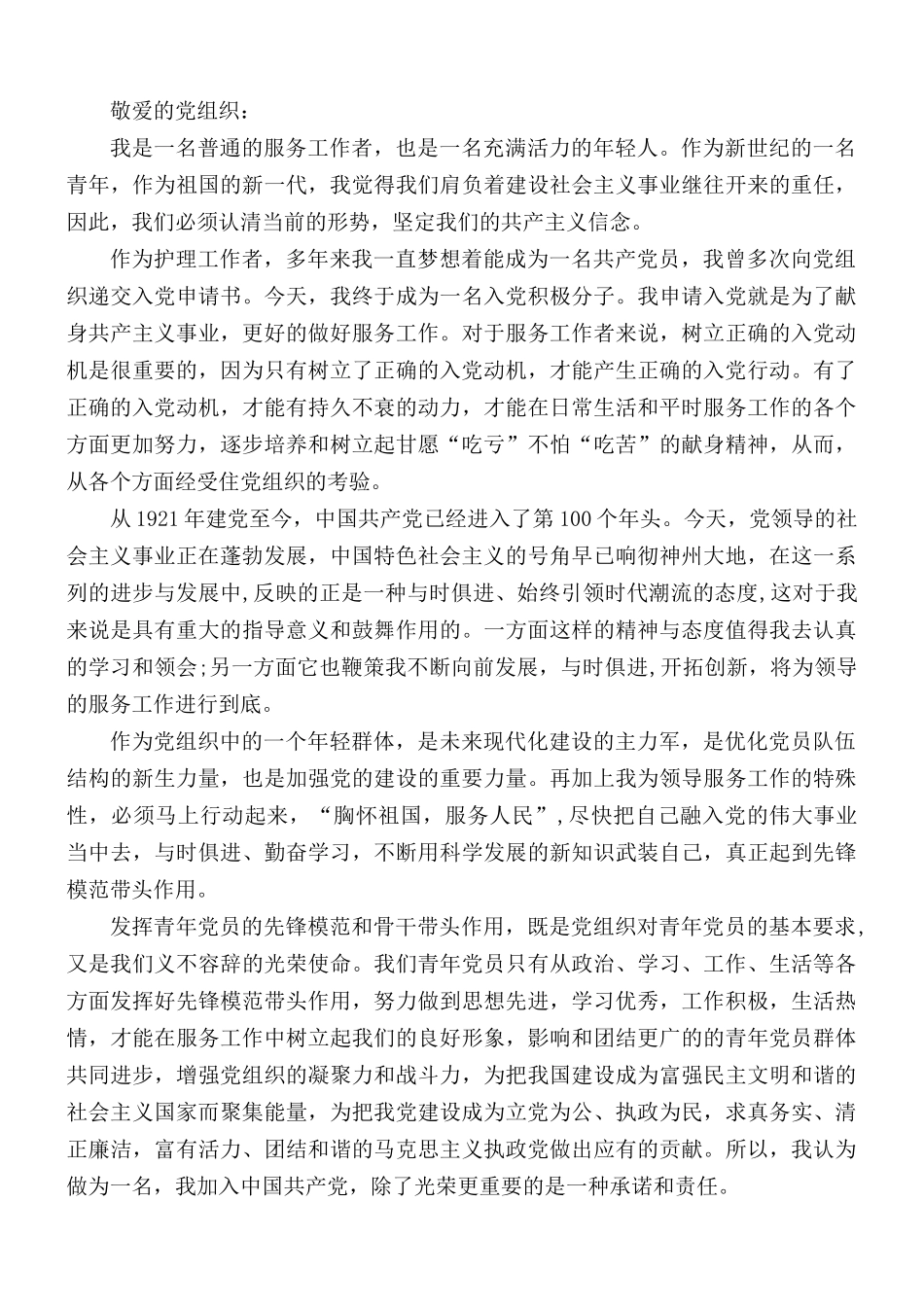 敬爱的党组织：

我是一名普通的服务工作者，也是一名充满活力的年轻人。作为新世纪的一名青年，作为祖国的新一代，我觉得我们肩负着建设社会主义事业继往开来的重任，因此，我们必须认清当前的形势，坚定我们的共产主义信念。

作为护理工作者，多年来我一直梦想着能成为一名共产党员，我曾多次向党组织递交入党申请书。今天，我终于成为一名入党积极分子。我申请入党就是为了献身共产主义事业，更好的做好服务工作。对于服务工作者来说，树立正确的入党动机是很重要的，因为只有树立了正确的入党动机，才能产生正确的入党行动。有了正确的入党动机，才能有持久不衰的动力，才能在日常生活和平时服务工作的各个方面更加努力，逐步培养和树立起甘愿“吃亏”不怕“吃苦”的献身精神，从而，从各个方面经受住党组织的考验。

从1921年建党至今，中国共产党已经进入了第100个年头。今天，党领导的社会主义事业正在蓬勃发展，中国特色社会主义的号角早已响彻神州大地，在这一系列的进步与发展中，反映的正是一种与时俱进、始终引领时代潮流的态度，这对于我来说是具有重大的指导意义和鼓舞作用的。一方面这样的精神与态度值得我去认真的学习和领会;另一方面它也鞭策我不断向前发展，与时俱进，开拓创新，将为领导的服务工作进行到底。

作为党组织中的一个年轻群体，是未来现代化建设的主力军，是优化党员队伍结构的新生力量，也是加强党的建设的重要力量。再加上我为领导服务工作的特殊性，必须马上行动起来，“胸怀祖国，服务人民”，尽快把自己融入党的伟大事业当中去，与时俱进、勤奋学习，不断用科学发展的新知识武装自己，真正起到先锋模范带头作用。

发挥青年党员的先锋模范和骨干带头作用，既是党组织对青年党员的基本要求，又是我们义不容辞的光荣使命。我们青年党员只有从政治、学习、工作、生活等各方面发挥好先锋模范带头作用，努力做到思想先进，学习优秀，工作积极，生活热情，才能在服务工作中树立起我们的良好形象，影响和团结更广的的青年党员群体共同进步，增强党组织的凝聚力和战斗力，为把我国建设成为富强民主文明和谐的社会主义国家而聚集能量，为把我党建设成为立党为公、执政为民，求真务实、清正廉洁，富有活力、团结和谐的马克思主义执政党做出应有的贡献。所以，我认为做为一名，我加入中国共产党，除了光荣更重要的是一种承诺和责任。